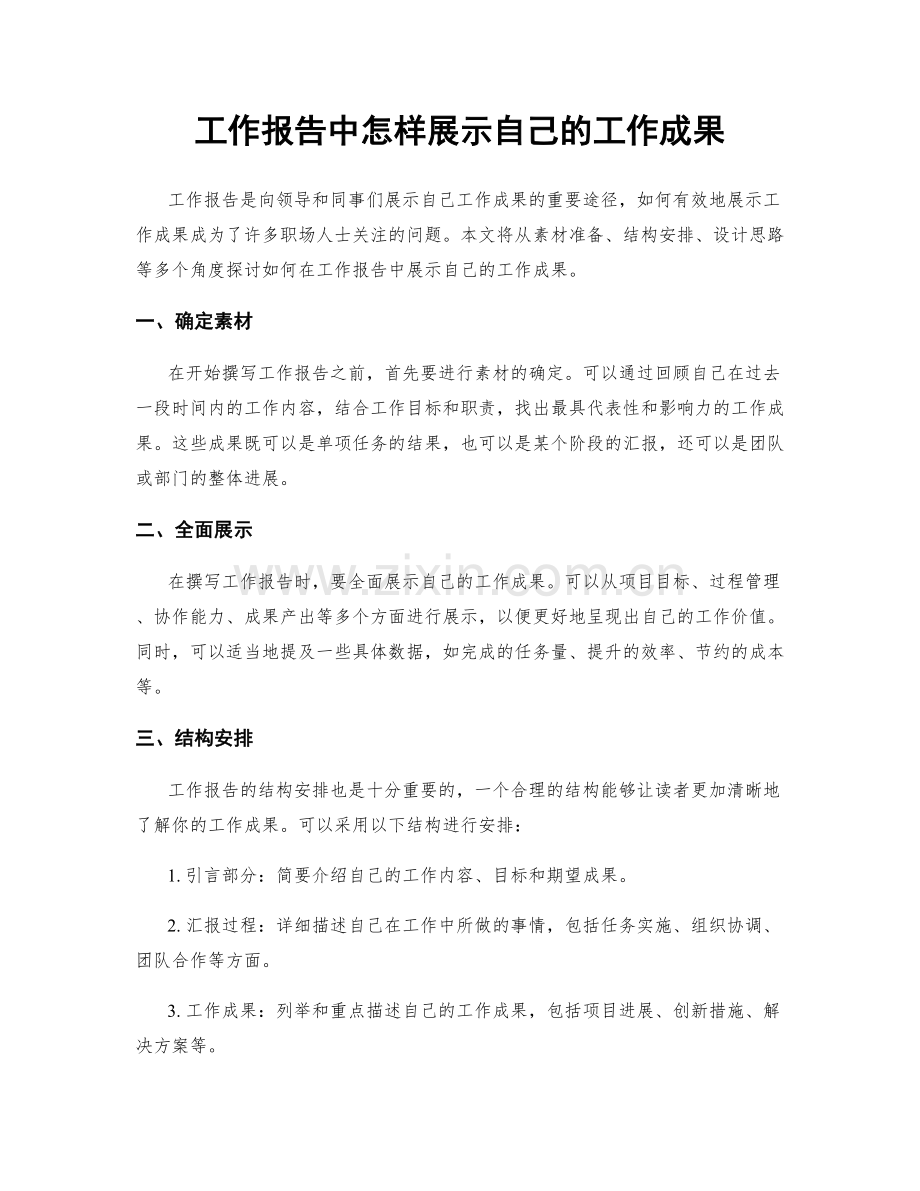 工作报告中怎样展示自己的工作成果

工作报告是向领导和同事们展示自己工作成果的重要途径，如何有效地展示工作成果成为了许多职场人士关注的问题。本文将从素材准备、结构安排、设计思路等多个角度探讨如何在工作报告中展示自己的工作成果。

一、确定素材

在开始撰写工作报告之前，首先要进行素材的确定。可以通过回顾自己在过去一段时间内的工作内容，结合工作目标和职责，找出最具代表性和影响力的工作成果。这些成果既可以是单项任务的结果，也可以是某个阶段的汇报，还可以是团队或部门的整体进展。

二、全面展示

在撰写工作报告时，要全面展示自己的工作成果。可以从项目目标、过程管理、协作能力、成果产出等多个方面进行展示，以便更好地呈现出自己的工作价值。同时，可以适当地提及一些具体数据，如完成的任务量、提升的效率、节约的成本等。

三、结构安排

工作报告的结构安排也是十分重要的，一个合理的结构能够让读者更加清晰地了解你的工作成果。可以采用以下结构进行安排：

1. 引言部分：简要介绍自己的工作内容、目标和期望成果。

2. 汇报过程：详细描述自己在工作中所做的事情，包括任务实施、组织协调、团队合作等方面。

3. 工作成果：列举和重点描述自己的工作成果，包括项目进展、创新措施、解决方案等。

www.zixin.com.cn